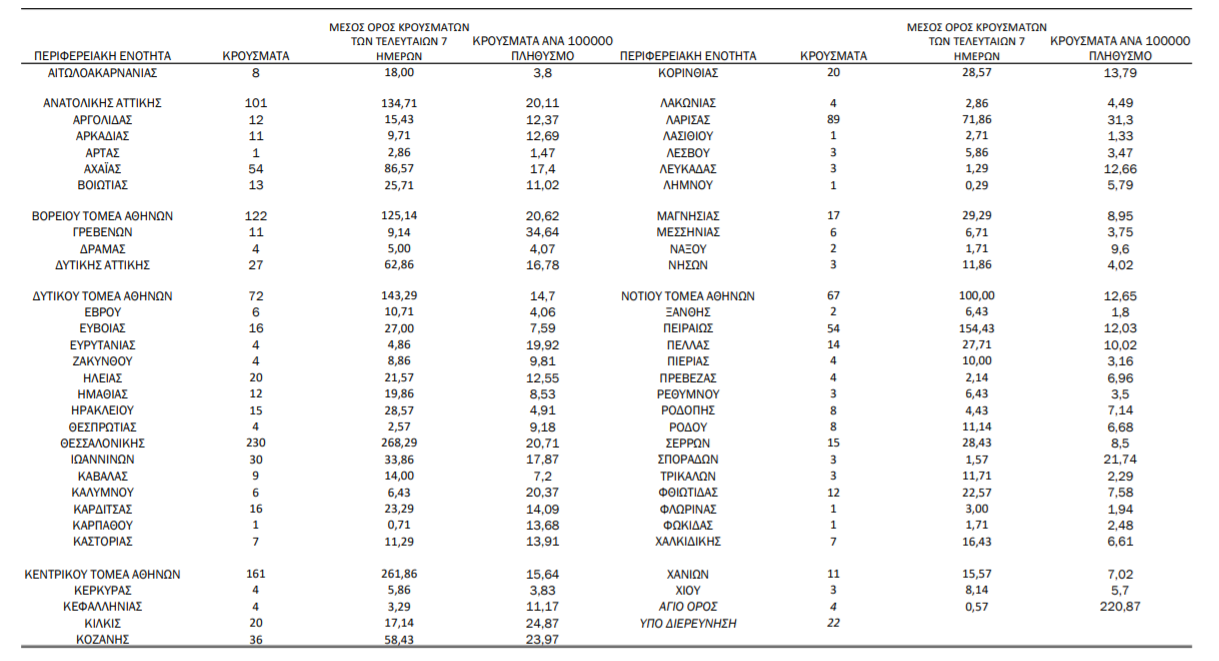 | ΠΕΡΙΦΕΡΕΙΑΚΗ ΕΝΟΤΗΤΑ | ΚΡΟΥΣΜΑΤΑ | ΜΕΣΟΣ ΟΡΟΣ ΚΡΟΥΣΜΑΤΩΝ ΤΩΝ ΤΕΛΕΥΤΑΙΩΝ 7 ΗΜΕΡΩΝ | ΚΡΟΥΣΜΑΤΑ ΑΝΑ 100000 ΠΛΗΘΥΣΜΟ |
|---|---|---|---|
| ΑΙΤΩΛΟΑΚΑΡΝΑΝΙΑΣ | 8 | 18,00 | 3,8 |
| ΑΝΑΤΟΛΙΚΗΣ ΑΤΤΙΚΗΣ | 101 | 134,71 | 20,11 |
| ΑΡΓΟΛΙΔΑΣ | 12 | 15,43 | 12,37 |
| ΑΡΚΑΔΙΑΣ | 11 | 9,71 | 12,69 |
| ΑΡΤΑΣ | 1 | 2,86 | 1,47 |
| ΑΧΑΪΑΣ | 54 | 86,57 | 17,4 |
| ΒΟΙΩΤΙΑΣ | 13 | 25,71 | 11,02 |
| ΒΟΡΕΙΟΥ ΤΟΜΕΑ ΑΘΗΝΩΝ | 122 | 125,14 | 20,62 |
| ΓΡΕΒΕΝΩΝ | 11 | 9,14 | 34,64 |
| ΔΡΑΜΑΣ | 4 | 5,00 | 4,07 |
| ΔΥΤΙΚΗΣ ΑΤΤΙΚΗΣ | 27 | 62,86 | 16,78 |
| ΔΥΤΙΚΟΥ ΤΟΜΕΑ ΑΘΗΝΩΝ | 72 | 143,29 | 14,7 |
| ΕΒΡΟΥ | 6 | 10,71 | 4,06 |
| ΕΥΒΟΙΑΣ | 16 | 27,00 | 7,59 |
| ΕΥΡΥΤΑΝΙΑΣ | 4 | 4,86 | 19,92 |
| ΖΑΚΥΝΘΟΥ | 4 | 8,86 | 9,81 |
| ΗΛΕΙΑΣ | 20 | 21,57 | 12,55 |
| ΗΜΑΘΙΑΣ | 12 | 19,86 | 8,53 |
| ΗΡΑΚΛΕΙΟΥ | 15 | 28,57 | 4,91 |
| ΘΕΣΠΡΩΤΙΑΣ | 4 | 2,57 | 9,18 |
| ΘΕΣΣΑΛΟΝΙΚΗΣ | 230 | 268,29 | 20,71 |
| ΙΩΑΝΝΙΝΩΝ | 30 | 33,86 | 17,87 |
| ΚΑΒΑΛΑΣ | 9 | 14,00 | 7,2 |
| ΚΑΛΥΜΝΟΥ | 6 | 6,43 | 20,37 |
| ΚΑΡΔΙΤΣΑΣ | 16 | 23,29 | 14,09 |
| ΚΑΡΠΑΘΟΥ | 1 | 0,71 | 13,68 |
| ΚΑΣΤΟΡΙΑΣ | 7 | 11,29 | 13,91 |
| ΚΕΝΤΡΙΚΟΥ ΤΟΜΕΑ ΑΘΗΝΩΝ | 161 | 261,86 | 15,64 |
| ΚΕΡΚΥΡΑΣ | 4 | 5,86 | 3,83 |
| ΚΕΦΑΛΛΗΝΙΑΣ | 4 | 3,29 | 11,17 |
| ΚΙΛΚΙΣ | 20 | 17,14 | 24,87 |
| ΚΟΖΑΝΗΣ | 36 | 58,43 | 23,97 |

| ΠΕΡΙΦΕΡΕΙΑΚΗ ΕΝΟΤΗΤΑ | ΚΡΟΥΣΜΑΤΑ | ΜΕΣΟΣ ΟΡΟΣ ΚΡΟΥΣΜΑΤΩΝ ΤΩΝ ΤΕΛΕΥΤΑΙΩΝ 7 ΗΜΕΡΩΝ | ΚΡΟΥΣΜΑΤΑ ΑΝΑ 100000 ΠΛΗΘΥΣΜΟ |
|---|---|---|---|
| ΚΟΡΙΝΘΙΑΣ | 20 | 28,57 | 13,79 |
| ΛΑΚΩΝΙΑΣ | 4 | 2,86 | 4,49 |
| ΛΑΡΙΣΑΣ | 89 | 71,86 | 31,3 |
| ΛΑΣΙΘΙΟΥ | 1 | 2,71 | 1,33 |
| ΛΕΣΒΟΥ | 3 | 5,86 | 3,47 |
| ΛΕΥΚΑΔΑΣ | 3 | 1,29 | 12,66 |
| ΛΗΜΝΟΥ | 1 | 0,29 | 5,79 |
| ΜΑΓΝΗΣΙΑΣ | 17 | 29,29 | 8,95 |
| ΜΕΣΣΗΝΙΑΣ | 6 | 6,71 | 3,75 |
| ΝΑΞΟΥ | 2 | 1,71 | 9,6 |
| ΝΗΣΩΝ | 3 | 11,86 | 4,02 |
| ΝΟΤΙΟΥ ΤΟΜΕΑ ΑΘΗΝΩΝ | 67 | 100,00 | 12,65 |
| ΞΑΝΘΗΣ | 2 | 6,43 | 1,8 |
| ΠΕΙΡΑΙΩΣ | 54 | 154,43 | 12,03 |
| ΠΕΛΛΑΣ | 14 | 27,71 | 10,02 |
| ΠΙΕΡΙΑΣ | 4 | 10,00 | 3,16 |
| ΠΡΕΒΕΖΑΣ | 4 | 2,14 | 6,96 |
| ΡΕΘΥΜΝΟΥ | 3 | 6,43 | 3,5 |
| ΡΟΔΟΠΗΣ | 8 | 4,43 | 7,14 |
| ΡΟΔΟΥ | 8 | 11,14 | 6,68 |
| ΣΕΡΡΩΝ | 15 | 28,43 | 8,5 |
| ΣΠΟΡΑΔΩΝ | 3 | 1,57 | 21,74 |
| ΤΡΙΚΑΛΩΝ | 3 | 11,71 | 2,29 |
| ΦΘΙΩΤΙΔΑΣ | 12 | 22,57 | 7,58 |
| ΦΛΩΡΙΝΑΣ | 1 | 3,00 | 1,94 |
| ΦΩΚΙΔΑΣ | 1 | 1,71 | 2,48 |
| ΧΑΛΚΙΔΙΚΗΣ | 7 | 16,43 | 6,61 |
| ΧΑΝΙΩΝ | 11 | 15,57 | 7,02 |
| ΧΙΟΥ | 3 | 8,14 | 5,7 |
| ΑΓΙΟ ΟΡΟΣ | 4 | 0,57 | 220,87 |
| ΥΠΟ ΔΙΕΡΕΥΝΗΣΗ | 22 | | |